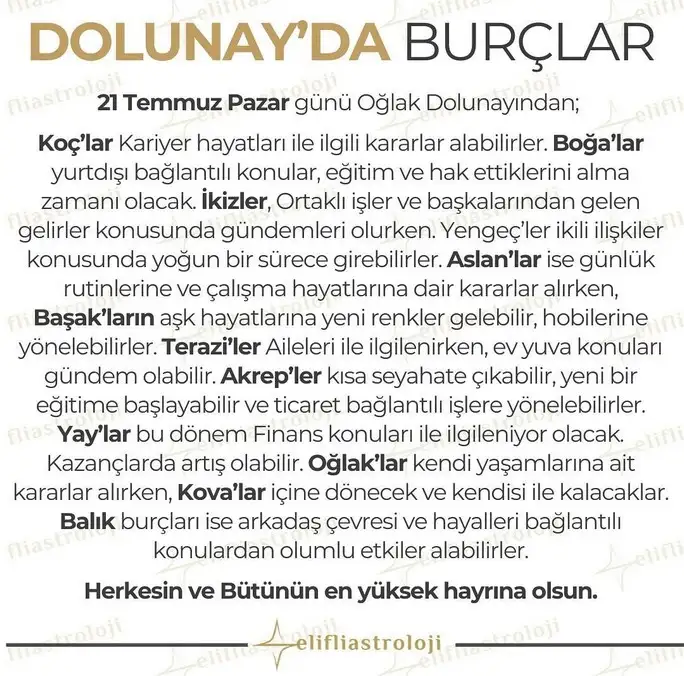 DOLUNAY'DA BURÇLAR

21 Temmuz Pazar günü Oğlak Dolunayından;

Koç'lar Kariyer hayatları ile ilgili kararlar alabilirler. Boğa'lar yurtdışı bağlantılı konular, eğitim ve hak ettiklerini alma zamanı olacak. İkizler, Ortaklı işler ve başkalarından gelen gelirler konusunda gündemleri olurken. Yengeç'ler ikili ilişkiler konusunda yoğun bir sürece girebilirler. Aslan'lar ise günlük rutinlerine ve çalışma hayatlarına dair kararlar alırken, Başak'ların aşk hayatlarına yeni renkler gelebilir, hobilerine yönelebilirler. Terazi'ler Aileleri ile ilgilenirken, ev yuva konuları gündem olabilir. Akrep'ler kısa seyahate çıkabilir, yeni bir eğitime başlayabilir ve ticaret bağlantılı işlere yönelebilirler. Yay'lar bu dönem Finans konuları ile ilgileniyor olacak. Kazançlarda artış olabilir. Oğlak'lar kendi yaşamlarına ait kararlar alırken, Kova'lar içine dönecek ve kendisi ile kalacaklar. Balık burçları ise arkadaş çevresi ve hayalleri bağlantılı konulardan olumlu etkiler alabilirler.

Herkesin ve Bütünün en yüksek hayrına olsun.

elifliastroloji